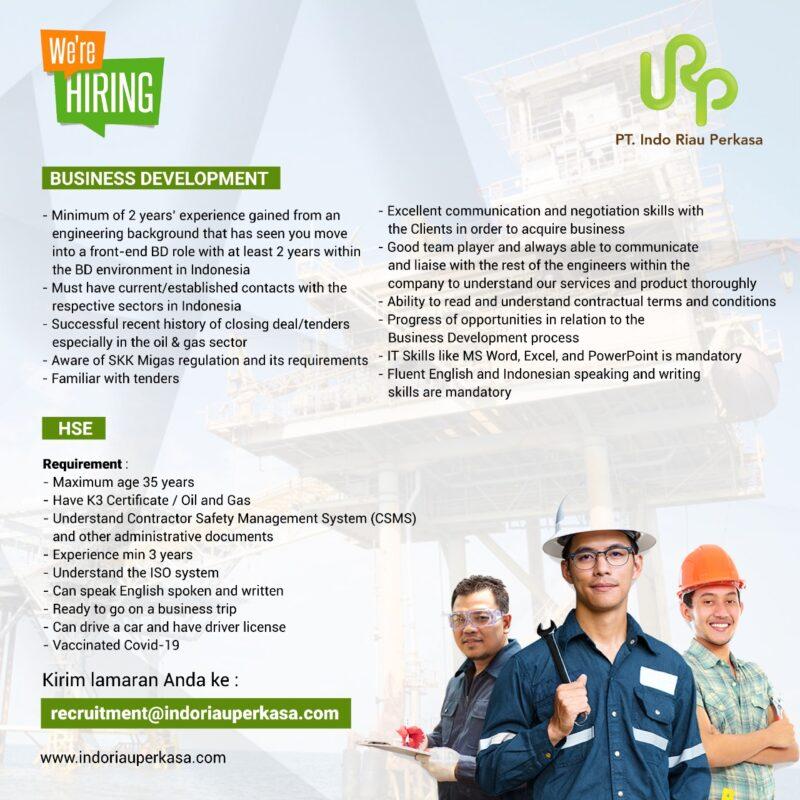 We're HIRING

PT. Indo Riau Perkasa

BUSINESS DEVELOPMENT

- Minimum of 2 years' experience gained from an engineering background that has seen you move into a front-end BD role with at least 2 years within the BD environment in Indonesia
- Must have current/established contacts with the respective sectors in Indonesia
- Successful recent history of closing deal/tenders especially in the oil & gas sector
- Aware of SKK Migas regulation and its requirements
- Familiar with tenders

- Excellent communication and negotiation skills with the Clients in order to acquire business
- Good team player and always able to communicate and liaise with the rest of the engineers within the company to understand our services and product thoroughly
- Ability to read and understand contractual terms and conditions
- Progress of opportunities in relation to the Business Development process
- IT Skills like MS Word, Excel, and PowerPoint is mandatory
- Fluent English and Indonesian speaking and writing skills are mandatory

HSE

Requirement :
- Maximum age 35 years
- Have K3 Certificate / Oil and Gas
- Understand Contractor Safety Management System (CSMS) and other administrative documents
- Experience min 3 years
- Understand the ISO system
- Can speak English spoken and written
- Ready to go on a business trip
- Can drive a car and have driver license
- Vaccinated Covid-19

Kirim lamaran Anda ke :

recruitment@indoriauperkasa.com

www.indoriauperkasa.com